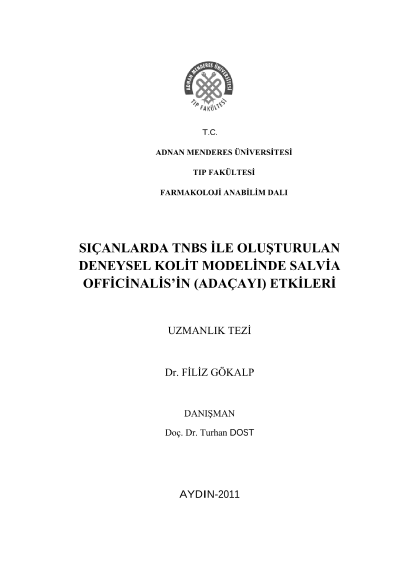 ADNAN MENDERES ÜNİVERSİTESİ
TIP FAKÜLTESİ

T.C.

ADNAN MENDERES ÜNİVERSİTESİ

TIP FAKÜLTESİ

FARMAKOLOJİ ANABİLİM DALI

SIÇANLARDA TNBS İLE OLUŞTURULAN DENEYSEL KOLİT MODELİNDE SALVİA OFFİCİNALİS'İN (ADAÇAYI) ETKİLERİ

UZMANLIK TEZİ

Dr. FİLİZ GÖKALP

DANIŞMAN

Doç. Dr. Turhan DOST

AYDIN-2011